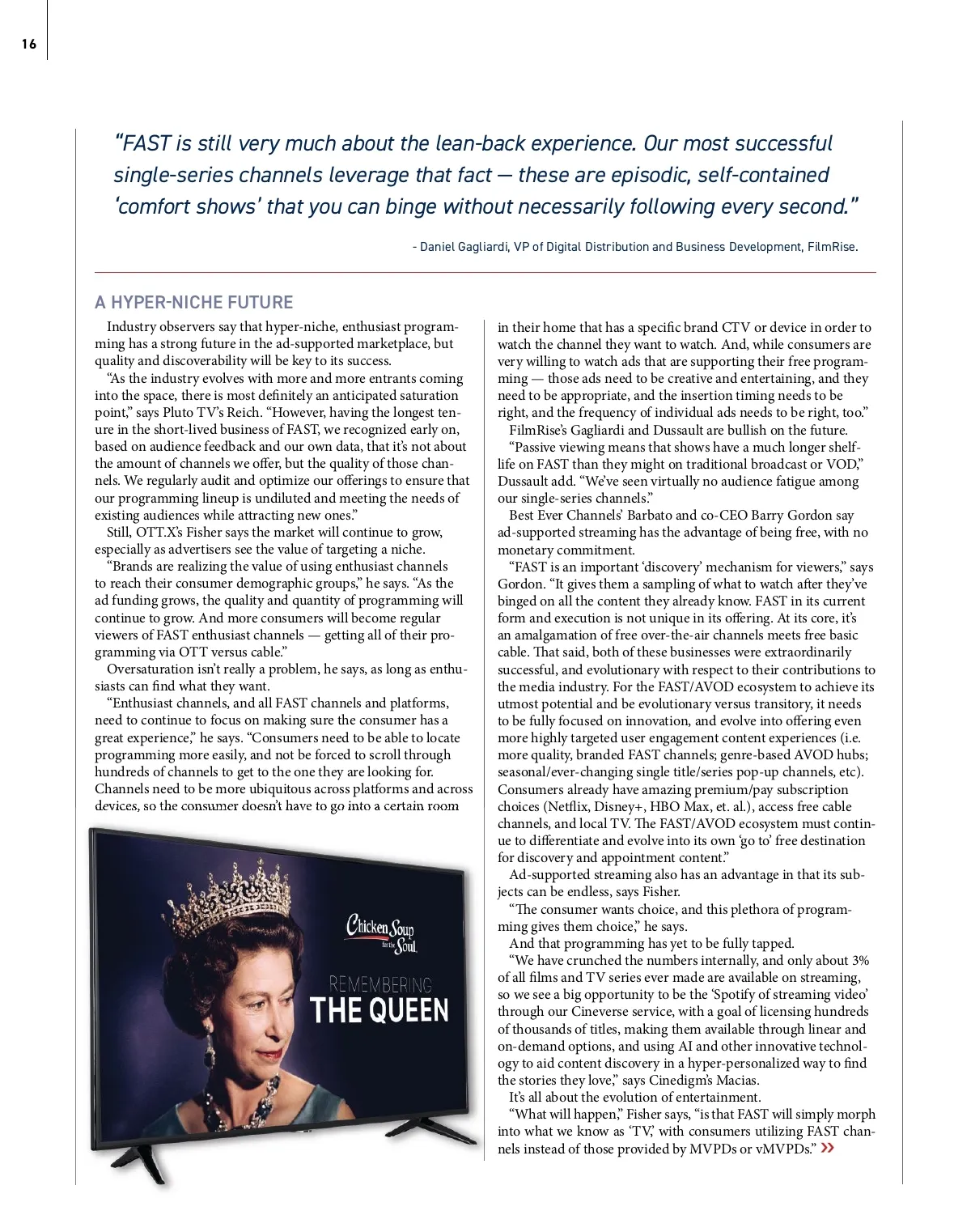 16

"FAST is still very much about the lean-back experience. Our most successful single-series channels leverage that fact — these are episodic, self-contained 'comfort shows' that you can binge without necessarily following every second."

- Daniel Gagliardi, VP of Digital Distribution and Business Development, FilmRise.

A HYPER-NICHE FUTURE

Industry observers say that hyper-niche, enthusiast programming has a strong future in the ad-supported marketplace, but quality and discoverability will be key to its success.

"As the industry evolves with more and more entrants coming into the space, there is most definitely an anticipated saturation point," says Pluto TV's Reich. "However, having the longest tenure in the short-lived business of FAST, we recognized early on, based on audience feedback and our own data, that it's not about the amount of channels we offer, but the quality of those channels. We regularly audit and optimize our offerings to ensure that our programming lineup is undiluted and meeting the needs of existing audiences while attracting new ones."

Still, OTT.X's Fisher says the market will continue to grow, especially as advertisers see the value of targeting a niche.

"Brands are realizing the value of using enthusiast channels to reach their consumer demographic groups," he says. "As the ad funding grows, the quality and quantity of programming will continue to grow. And more consumers will become regular viewers of FAST enthusiast channels — getting all of their programming via OTT versus cable."

Oversaturation isn't really a problem, he says, as long as enthusiasts can find what they want.

"Enthusiast channels, and all FAST channels and platforms, need to continue to focus on making sure the consumer has a great experience," he says. "Consumers need to be able to locate programming more easily, and not be forced to scroll through hundreds of channels to get to the one they are looking for. Channels need to be more ubiquitous across platforms and across devices, so the consumer doesn't have to go into a certain room

Chicken Soup for the Soul

REMEMBERING THE QUEEN

in their home that has a specific brand CTV or device in order to watch the channel they want to watch. And, while consumers are very willing to watch ads that are supporting their free programming — those ads need to be creative and entertaining, and they need to be appropriate, and the insertion timing needs to be right, and the frequency of individual ads needs to be right, too."

FilmRise's Gagliardi and Dussault are bullish on the future.

"Passive viewing means that shows have a much longer shelf-life on FAST than they might on traditional broadcast or VOD," Dussault add. "We've seen virtually no audience fatigue among our single-series channels."

Best Ever Channels' Barbato and co-CEO Barry Gordon say ad-supported streaming has the advantage of being free, with no monetary commitment.

"FAST is an important 'discovery' mechanism for viewers," says Gordon. "It gives them a sampling of what to watch after they've binged on all the content they already know. FAST in its current form and execution is not unique in its offering. At its core, it's an amalgamation of free over-the-air channels meets free basic cable. That said, both of these businesses were extraordinarily successful, and evolutionary with respect to their contributions to the media industry. For the FAST/AVOD ecosystem to achieve its utmost potential and be evolutionary versus transitory, it needs to be fully focused on innovation, and evolve into offering even more highly targeted user engagement content experiences (i.e. more quality, branded FAST channels; genre-based AVOD hubs; seasonal/ever-changing single title/series pop-up channels, etc). Consumers already have amazing premium/pay subscription choices (Netflix, Disney+, HBO Max, et. al.), access free cable channels, and local TV. The FAST/AVOD ecosystem must continue to differentiate and evolve into its own 'go to' free destination for discovery and appointment content."

Ad-supported streaming also has an advantage in that its subjects can be endless, says Fisher.

"The consumer wants choice, and this plethora of programming gives them choice," he says.

And that programming has yet to be fully tapped.

"We have crunched the numbers internally, and only about 3% of all films and TV series ever made are available on streaming, so we see a big opportunity to be the 'Spotify of streaming video' through our Cineverse service, with a goal of licensing hundreds of thousands of titles, making them available through linear and on-demand options, and using AI and other innovative technology to aid content discovery in a hyper-personalized way to find the stories they love," says Cinedigm's Macias.

It's all about the evolution of entertainment.

"What will happen," Fisher says, "is that FAST will simply morph into what we know as 'TV,' with consumers utilizing FAST channels instead of those provided by MVPDs or vMVPDs." »